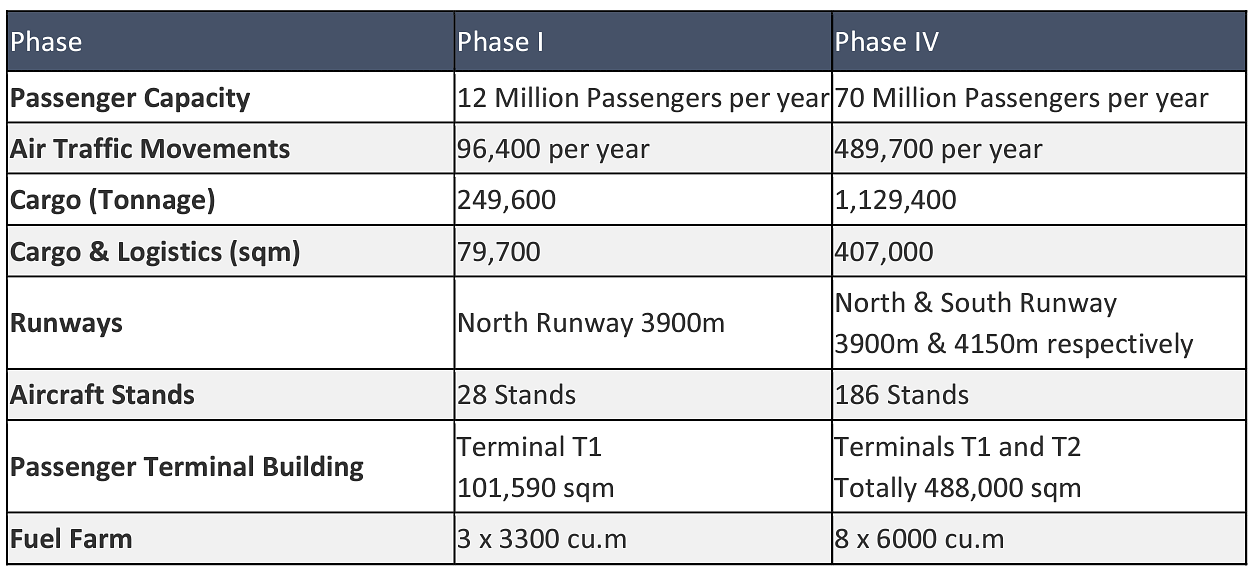 | Phase | Phase I | Phase IV |
|---|---|---|
| **Passenger Capacity** | 12 Million Passengers per year | 70 Million Passengers per year |
| **Air Traffic Movements** | 96,400 per year | 489,700 per year |
| **Cargo (Tonnage)** | 249,600 | 1,129,400 |
| **Cargo & Logistics (sqm)** | 79,700 | 407,000 |
| **Runways** | North Runway 3900m | North & South Runway 3900m & 4150m respectively |
| **Aircraft Stands** | 28 Stands | 186 Stands |
| **Passenger Terminal Building** | Terminal T1 101,590 sqm | Terminals T1 and T2 Totally 488,000 sqm |
| **Fuel Farm** | 3 x 3300 cu.m | 8 x 6000 cu.m |